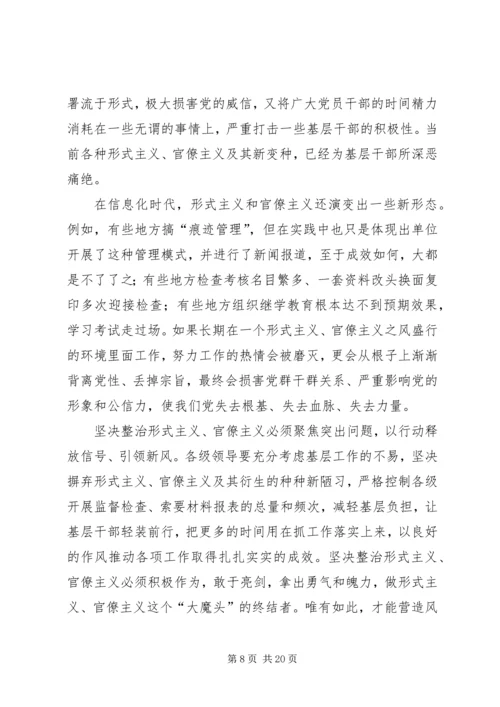 署流于形式，极大损害党的威信，又将广大党员干部的时间精力消耗在一些无谓的事情上，严重打击一些基层干部的积极性。当前各种形式主义、官僚主义及其新变种，已经为基层干部所深恶痛绝。

在信息化时代，形式主义和官僚主义还演变出一些新形态。例如，有些地方搞“痕迹管理”，但在实践中也只是体现出单位开展了这种管理模式，并进行了新闻报道，至于成效如何，大都是不了了之；有些地方检查考核名目繁多、一套资料改头换面复印多次迎接检查；有些地方组织继学教育根本达不到预期效果，学习考试走过场。如果长期在一个形式主义、官僚主义之风盛行的环境里面工作，努力工作的热情会被磨灭，更会从根子上渐渐背离党性、丢掉宗旨，最终会损害党群干群关系、严重影响党的形象和公信力，使我们党失去根基、失去血脉、失去力量。

坚决整治形式主义、官僚主义必须聚焦突出问题，以行动释放信号、引领新风。各级领导要充分考虑基层工作的不易，坚决摒弃形式主义、官僚主义及其衍生的种种新陋习，严格控制各级开展监督检查、索要材料报表的总量和频次，减轻基层负担，让基层干部轻装前行，把更多的时间用在抓工作落实上来，以良好的作风推动各项工作取得扎扎实实的成效。坚决整治形式主义、官僚主义必须积极作为，敢于亮剑，拿出勇气和魄力，做形式主义、官僚主义这个“大魔头”的终结者。唯有如此，才能营造风

第 8 页 共 20 页